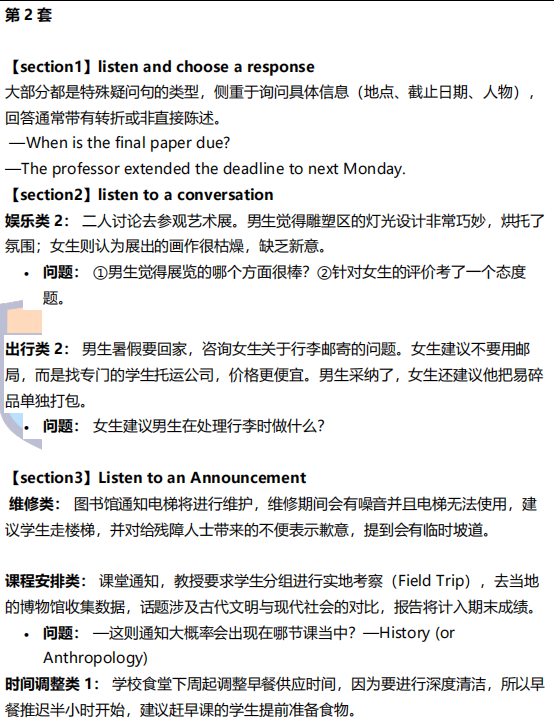 第 2 套

【section1】listen and choose a response
大部分都是特殊疑问句的类型，侧重于询问具体信息（地点、截止日期、人物），回答通常带有转折或非直接陈述。
—When is the final paper due?
—The professor extended the deadline to next Monday.
【section2】listen to a conversation
娱乐类 2： 二人讨论去参观艺术展。男生觉得雕塑区的灯光设计非常巧妙，烘托了氛围；女生则认为展出的画作很枯燥，缺乏新意。
• 问题： ①男生觉得展览的哪个方面很棒？②针对女生的评价考了一个态度题。

出行类 2： 男生暑假要回家，咨询女生关于行李邮寄的问题。女生建议不要用邮局，而是找专门的学生托运公司，价格更便宜。男生采纳了，女生还建议他把易碎品单独打包。
• 问题： 女生建议男生在处理行李时做什么？

【section3】Listen to an Announcement
维修类： 图书馆通知电梯将进行维护，维修期间会有噪音并且电梯无法使用，建议学生走楼梯，并对给残障人士带来的不便表示歉意，提到会有临时坡道。

课程安排类： 课堂通知，教授要求学生分组进行实地考察（Field Trip），去当地的博物馆收集数据，话题涉及古代文明与现代社会的对比，报告将计入期末成绩。
• 问题： —这则通知大概率会出现在哪节课当中？—History (or Anthropology)
时间调整类 1： 学校食堂下周起调整早餐供应时间，因为要进行深度清洁，所以早餐推迟半小时开始，建议赶早课的学生提前准备食物。